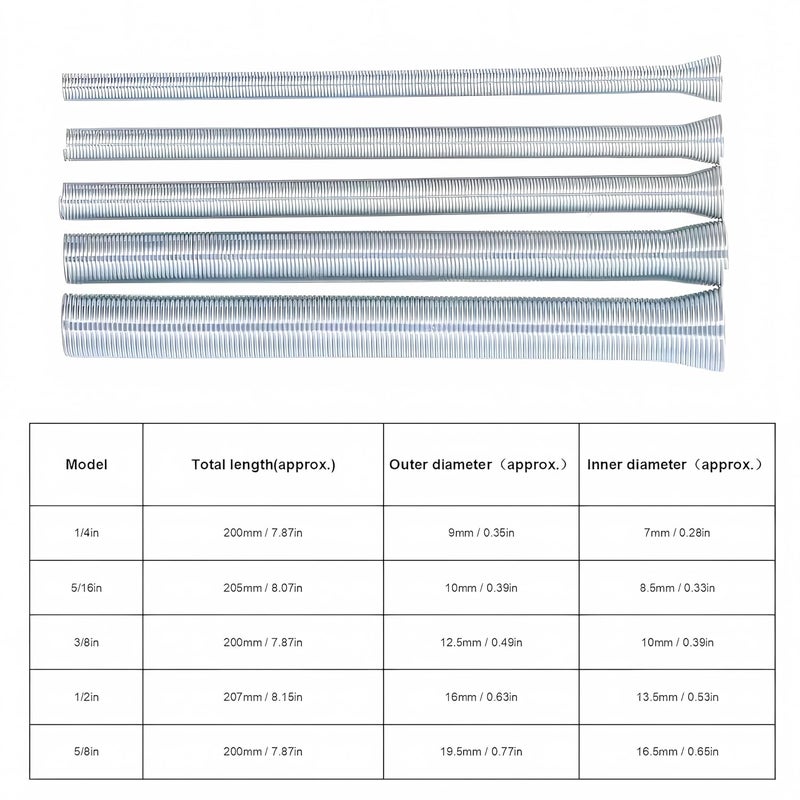 | Model | Total length(approx.) | Outer diameter（approx.） | Inner diameter（approx.） |
|---|---|---|---|
| 1/4in | 200mm / 7.87in | 9mm / 0.35in | 7mm / 0.28in |
| 5/16in | 205mm / 8.07in | 10mm / 0.39in | 8.5mm / 0.33in |
| 3/8in | 200mm / 7.87in | 12.5mm / 0.49in | 10mm / 0.39in |
| 1/2in | 207mm / 8.15in | 16mm / 0.63in | 13.5mm / 0.53in |
| 5/8in | 200mm / 7.87in | 19.5mm / 0.77in | 16.5mm / 0.65in |